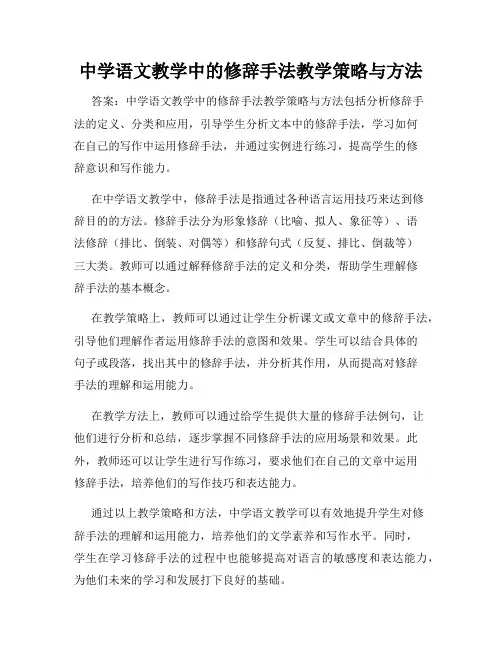 中学语文教学中的修辞手法教学策略与方法

答案：中学语文教学中的修辞手法教学策略与方法包括分析修辞手法的定义、分类和应用，引导学生分析文本中的修辞手法，学习如何在自己的写作中运用修辞手法，并通过实例进行练习，提高学生的修辞意识和写作能力。

在中学语文教学中，修辞手法是指通过各种语言运用技巧来达到修辞目的的方法。修辞手法分为形象修辞（比喻、拟人、象征等）、语法修辞（排比、倒装、对偶等）和修辞句式（反复、排比、倒裁等）三大类。教师可以通过解释修辞手法的定义和分类，帮助学生理解修辞手法的基本概念。

在教学策略上，教师可以通过让学生分析课文或文章中的修辞手法，引导他们理解作者运用修辞手法的意图和效果。学生可以结合具体的句子或段落，找出其中的修辞手法，并分析其作用，从而提高对修辞手法的理解和运用能力。

在教学方法上，教师可以通过给学生提供大量的修辞手法例句，让他们进行分析和总结，逐步掌握不同修辞手法的应用场景和效果。此外，教师还可以让学生进行写作练习，要求他们在自己的文章中运用修辞手法，培养他们的写作技巧和表达能力。

通过以上教学策略和方法，中学语文教学可以有效地提升学生对修辞手法的理解和运用能力，培养他们的文学素养和写作水平。同时，学生在学习修辞手法的过程中也能够提高对语言的敏感度和表达能力，为他们未来的学习和发展打下良好的基础。